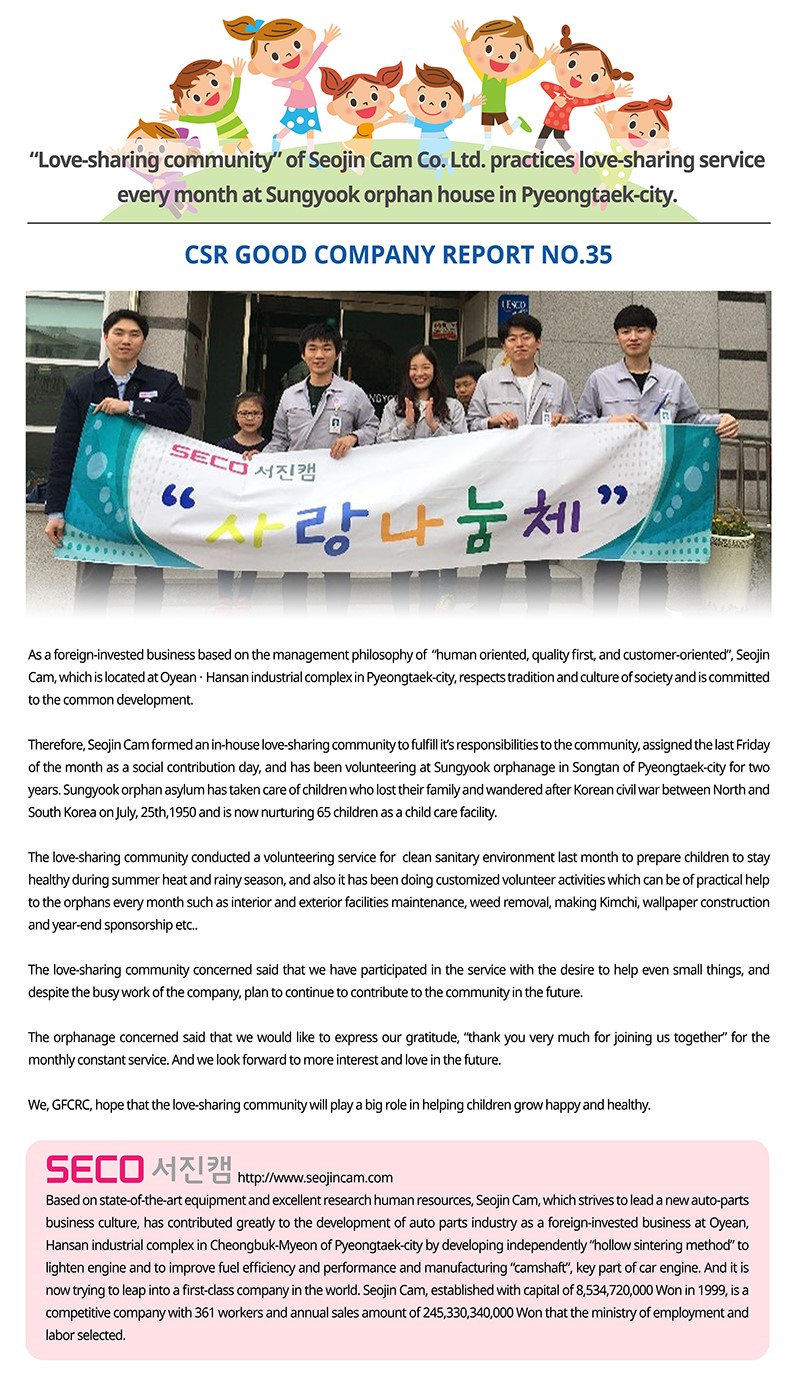 “Love-sharing community” of Seojin Cam Co. Ltd. practices love-sharing service every month at Sungyook orphan house in Pyeongtaek-city.

CSR GOOD COMPANY REPORT NO.35

SECO 서진캠
“사랑나눔체”

As a foreign-invested business based on the management philosophy of “human oriented, quality first, and customer-oriented”, Seojin Cam, which is located at Oyean · Hansan industrial complex in Pyeongtaek-city, respects tradition and culture of society and is committed to the common development.

Therefore, Seojin Cam formed an in-house love-sharing community to fulfill it’s responsibilities to the community, assigned the last Friday of the month as a social contribution day, and has been volunteering at Sungyook orphanage in Songtan of Pyeongtaek-city for two years. Sungyook orphan asylum has taken care of children who lost their family and wandered after Korean civil war between North and South Korea on July, 25th,1950 and is now nurturing 65 children as a child care facility.

The love-sharing community conducted a volunteering service for clean sanitary environment last month to prepare children to stay healthy during summer heat and rainy season, and also it has been doing customized volunteer activities which can be of practical help to the orphans every month such as interior and exterior facilities maintenance, weed removal, making Kimchi, wallpaper construction and year-end sponsorship etc..

The love-sharing community concerned said that we have participated in the service with the desire to help even small things, and despite the busy work of the company, plan to continue to contribute to the community in the future.

The orphanage concerned said that we would like to express our gratitude, “thank you very much for joining us together” for the monthly constant service. And we look forward to more interest and love in the future.

We, GFCRC, hope that the love-sharing community will play a big role in helping children grow happy and healthy.

SECO 서진캠 http://www.seojincam.com
Based on state-of-the-art equipment and excellent research human resources, Seojin Cam, which strives to lead a new auto-parts business culture, has contributed greatly to the development of auto parts industry as a foreign-invested business at Oyean, Hansan industrial complex in Cheongbuk-Myeon of Pyeongtaek-city by developing independently “hollow sintering method” to lighten engine and to improve fuel efficiency and performance and manufacturing “camshaft”, key part of car engine. And it is now trying to leap into a first-class company in the world. Seojin Cam, established with capital of 8,534,720,000 Won in 1999, is a competitive company with 361 workers and annual sales amount of 245,330,340,000 Won that the ministry of employment and labor selected.